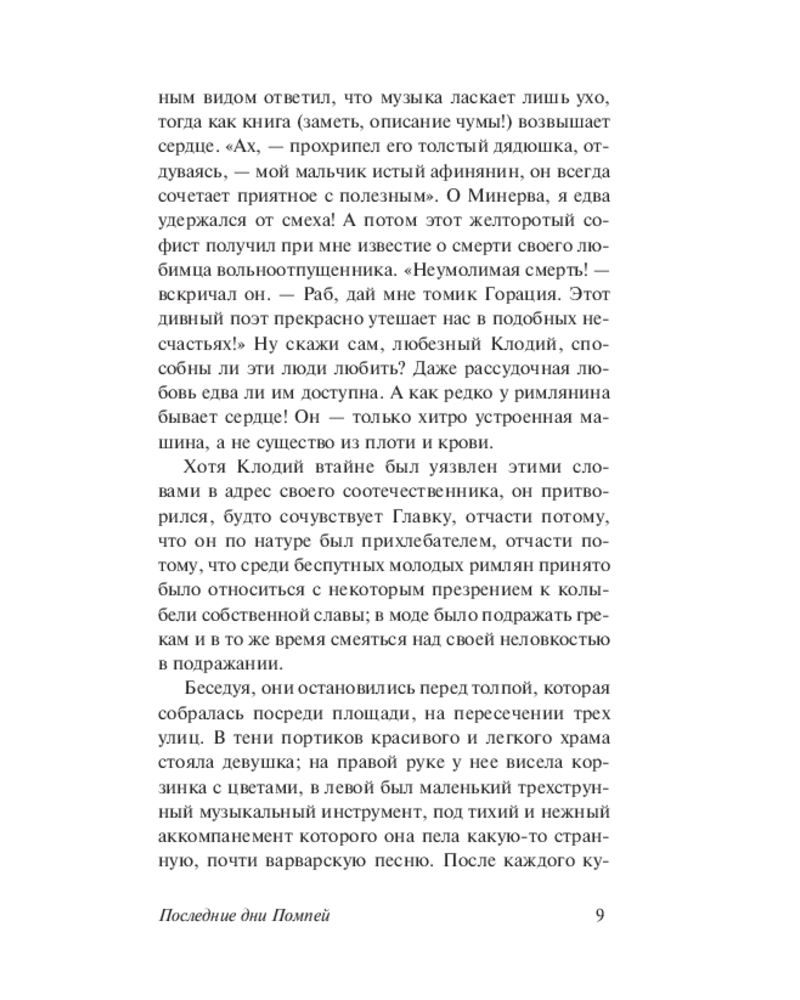 ным видом ответил, что музыка ласкает лишь ухо, тогда как книга (заметь, описание чумы!) возвышает сердце. «Ах, — прохрипел его толстый дядюшка, отдуваясь, — мой мальчик истый афинянин, он всегда сочетает приятное с полезным». О Минерва, я едва удержался от смеха! А потом этот желторотый софист получил при мне известие о смерти своего любимца вольноотпущенника. «Неумолимая смерть! — вскричал он. — Раб, дай мне томик Горация. Этот дивный поэт прекрасно утешает нас в подобных несчастьях!» Ну скажи сам, любезный Клодий, способны ли эти люди любить? Даже рассудочная любовь едва ли им доступна. А как редко у римлянина бывает сердце! Он — только хитро устроенная машина, а не существо из плоти и крови.

Хотя Клодий втайне был уязвлен этими словами в адрес своего соотечественника, он притворился, будто сочувствует Главку, отчасти потому, что он по натуре был прихлебателем, отчасти потому, что среди беспутных молодых римлян принято было относиться с некоторым презрением к колыбели собственной славы; в моде было подражать грекам и в то же время смеяться над своей неловкостью в подражании.

Беседуя, они остановились перед толпой, которая собралась посреди площади, на пересечении трех улиц. В тени портиков красивого и легкого храма стояла девушка; на правой руке у нее висела корзинка с цветами, в левой был маленький трехструнный музыкальный инструмент, под тихий и нежный аккомпанемент которого она пела какую-то странную, почти варварскую песню. После каждого ку-

Последние дни Помпей 9